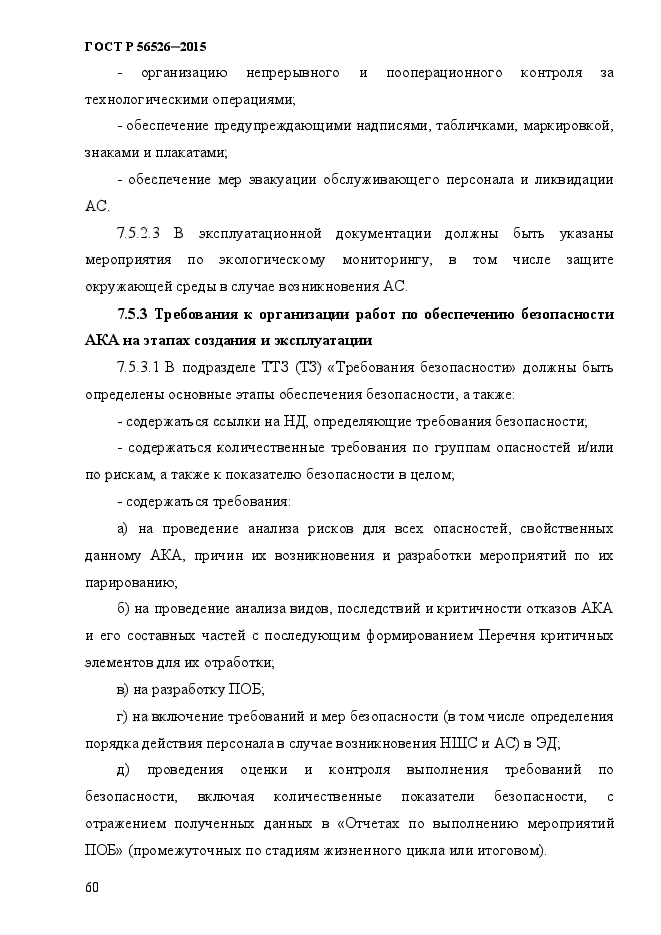 ГОСТ Р 56526—2015

- организацию непрерывного и пооперационного контроля за технологическими операциями;

- обеспечение предупреждающими надписями, табличками, маркировкой, знаками и плакатами;

- обеспечение мер эвакуации обслуживающего персонала и ликвидации АС.

7.5.2.3 В эксплуатационной документации должны быть указаны мероприятия по экологическому мониторингу, в том числе защите окружающей среды в случае возникновения АС.

7.5.3 Требования к организации работ по обеспечению безопасности АКА на этапах создания и эксплуатации

7.5.3.1 В подразделе ТТЗ (ТЗ) «Требования безопасности» должны быть определены основные этапы обеспечения безопасности, а также:

- содержаться ссылки на НД, определяющие требования безопасности;

- содержаться количественные требования по группам опасностей и/или по рискам, а также к показателю безопасности в целом;

- содержаться требования:

а) на проведение анализа рисков для всех опасностей, свойственных данному АКА, причин их возникновения и разработки мероприятий по их парированию;

б) на проведение анализа видов, последствий и критичности отказов АКА и его составных частей с последующим формированием Перечня критичных элементов для их отработки;

в) на разработку ПОБ;

г) на включение требований и мер безопасности (в том числе определения порядка действия персонала в случае возникновения НШС и АС) в ЭД;

д) проведения оценки и контроля выполнения требований по безопасности, включая количественные показатели безопасности, с отражением полученных данных в «Отчетах по выполнению мероприятий ПОБ» (промежуточных по стадиям жизненного цикла или итоговом).

60